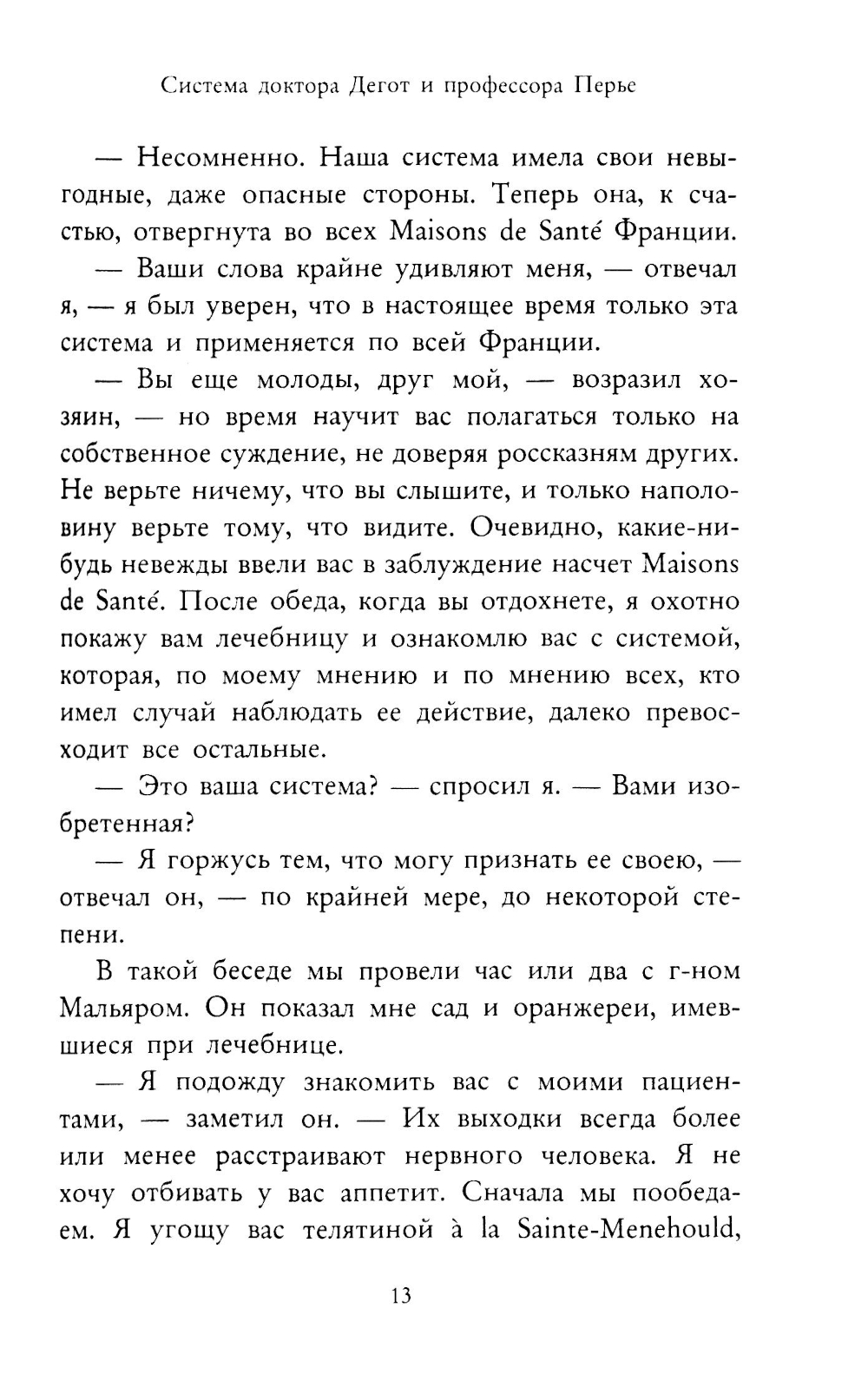 Система доктора Дегот и профессора Перье

— Несомненно. Наша система имела свои невыгодные, даже опасные стороны. Теперь она, к счастью, отвергнута во всех Maisons de Santé Франции.

— Ваши слова крайне удивляют меня, — отвечал я, — я был уверен, что в настоящее время только эта система и применяется по всей Франции.

— Вы еще молоды, друг мой, — возразил хозяин, — но время научит вас полагаться только на собственное суждение, не доверяя россказням других. Не верьте ничему, что вы слышите, и только наполовину верьте тому, что видите. Очевидно, какие-нибудь невежды ввели вас в заблуждение насчет Maisons de Santé. После обеда, когда вы отдохнете, я охотно покажу вам лечебницу и ознакомлю вас с системой, которая, по моему мнению и по мнению всех, кто имел случай наблюдать ее действие, далеко превосходит все остальные.

— Это ваша система? — спросил я. — Вами изобретенная?

— Я горжусь тем, что могу признать ее своею, — отвечал он, — по крайней мере, до некоторой степени.

В такой беседе мы провели час или два с г-ном Мальяром. Он показал мне сад и оранжереи, имевшиеся при лечебнице.

— Я подожду знакомить вас с моими пациентами, — заметил он. — Их выходки всегда более или менее расстраивают нервного человека. Я не хочу отбивать у вас аппетит. Сначала мы пообедаем. Я угощу вас телятиной à la Sainte-Menehould,

13